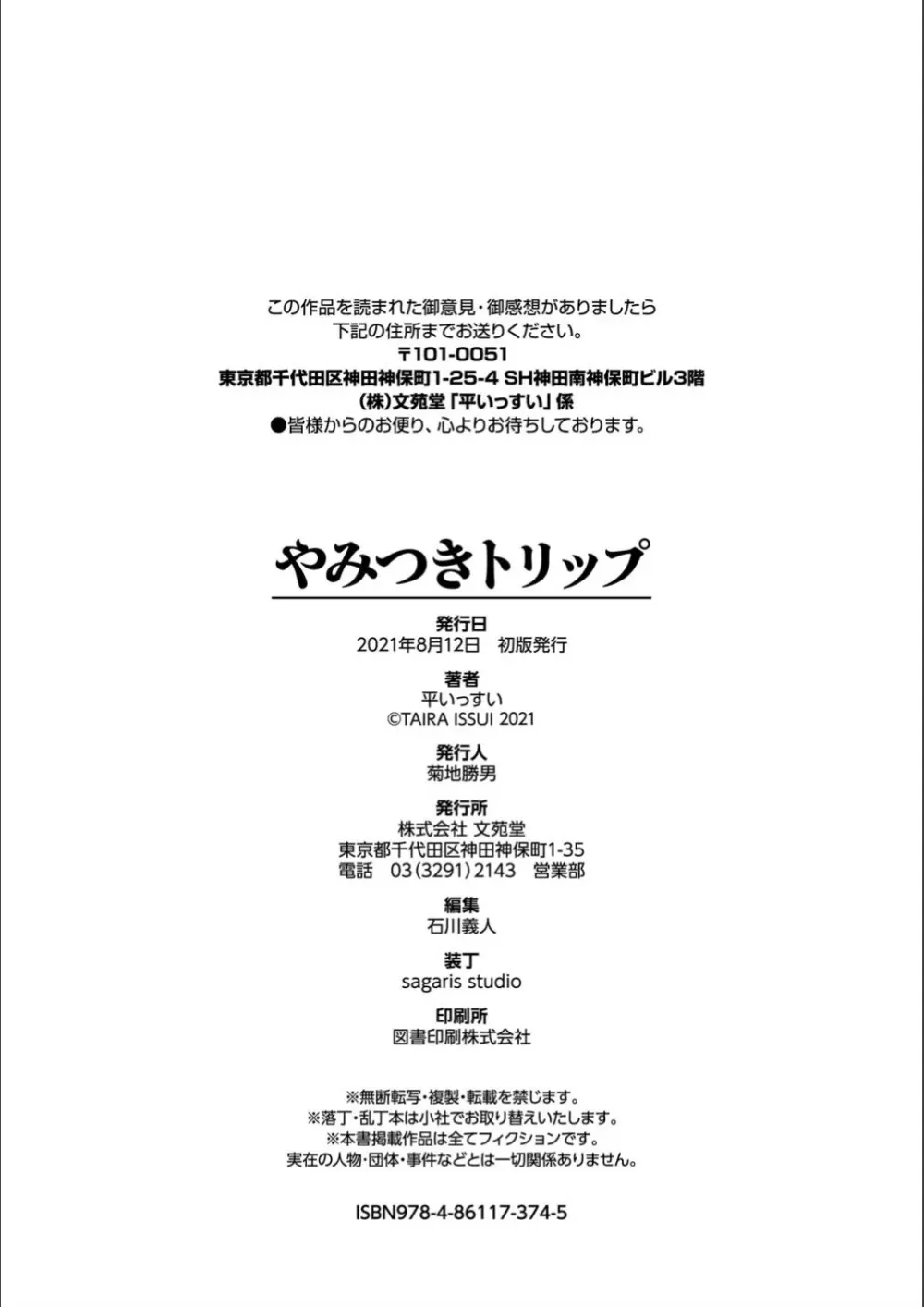 この作品を読まれた御意見・御感想がありましたら
下記の住所までお送りください。
〒101-0051
東京都千代田区神田神保町1-25-4 SH神田南神保町ビル3階
(株)文苑堂「平いっすい」係
●皆様からのお便り、心よりお待ちしております。

やみつきトリップ

発行日
2021年8月12日　初版発行

著者
平いっすい
©TAIRA ISSUI 2021

発行人
菊地勝男

発行所
株式会社 文苑堂
東京都千代田区神田神保町1-35
電話　03(3291)2143　営業部

編集
石川義人

装丁
sagaris studio

印刷所
図書印刷株式会社

※無断転写・複製・転載を禁じます。
※落丁・乱丁本は小社でお取り替えいたします。
※本書掲載作品は全てフィクションです。
実在の人物・団体・事件などとは一切関係ありません。

ISBN978-4-86117-374-5